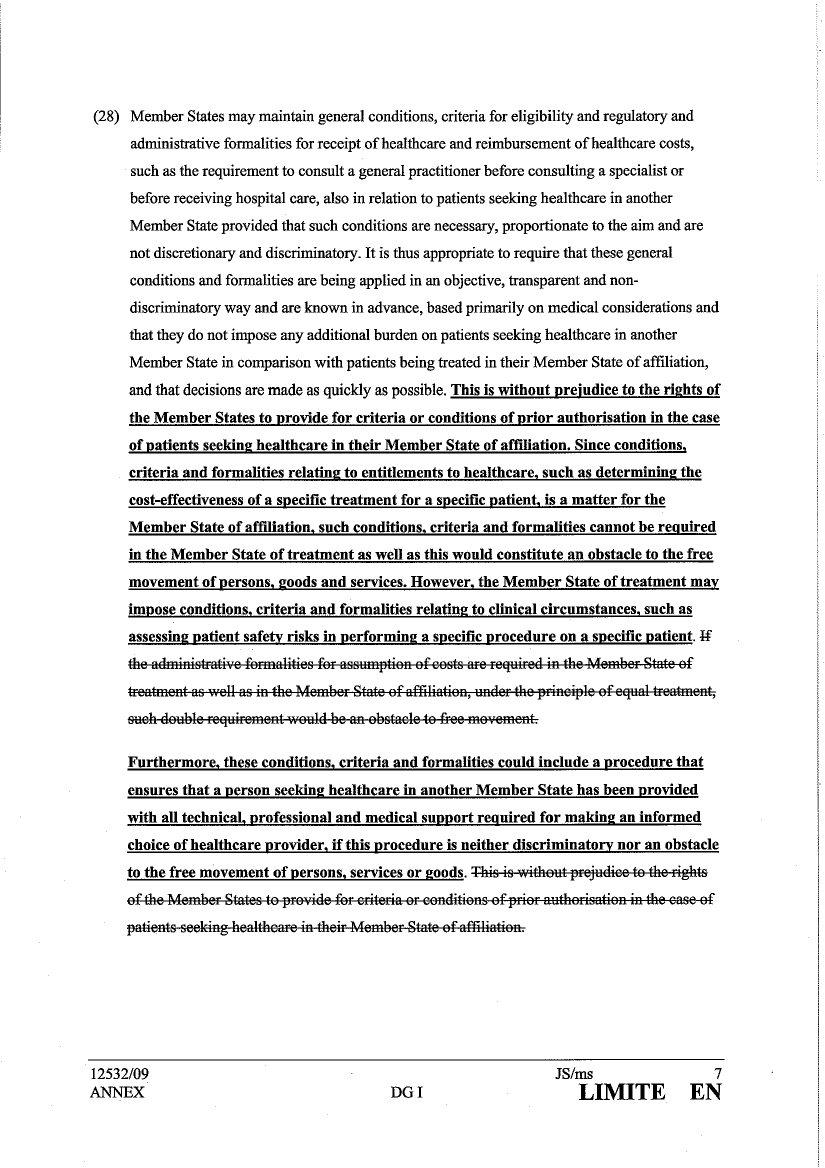 (28) Member States may maintain general conditions, criteria for eligibility and regulatory and administrative formalities for receipt of healthcare and reimbursement of healthcare costs, such as the requirement to consult a general practitioner before consulting a specialist or before receiving hospital care, also in relation to patients seeking healthcare in another Member State provided that such conditions are necessary, proportionate to the aim and are not discretionary and discriminatory. It is thus appropriate to require that these general conditions and formalities are being applied in an objective, transparent and non-discriminatory way and are known in advance, based primarily on medical considerations and that they do not impose any additional burden on patients seeking healthcare in another Member State in comparison with patients being treated in their Member State of affiliation, and that decisions are made as quickly as possible. This is without prejudice to the rights of the Member States to provide for criteria or conditions of prior authorisation in the case of patients seeking healthcare in their Member State of affiliation. Since conditions, criteria and formalities relating to entitlements to healthcare, such as determining the cost-effectiveness of a specific treatment for a specific patient, is a matter for the Member State of affiliation, such conditions, criteria and formalities cannot be required in the Member State of treatment as well as this would constitute an obstacle to the free movement of persons, goods and services. However, the Member State of treatment may impose conditions, criteria and formalities relating to clinical circumstances, such as assessing patient safety risks in performing a specific procedure on a specific patient. If the administrative formalities for assumption of costs are required in the Member State of treatment as well as in the Member State of affiliation, under the principle of equal treatment, such double requirement would be an obstacle to free movement.

Furthermore, these conditions, criteria and formalities could include a procedure that ensures that a person seeking healthcare in another Member State has been provided with all technical, professional and medical support required for making an informed choice of healthcare provider, if this procedure is neither discriminatory nor an obstacle to the free movement of persons, services or goods. This is without prejudice to the rights of the Member States to provide for criteria or conditions of prior authorisation in the case of patients seeking healthcare in their Member State of affiliation.

12532/09 JS/ms 7
ANNEX DG I LIMITE EN